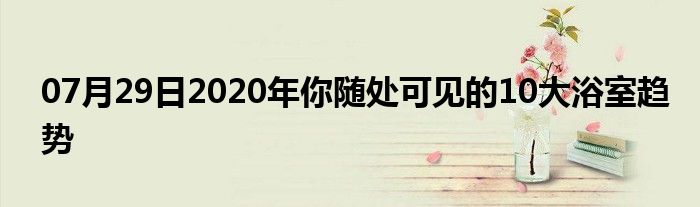 07月29日2020年你随处可见的10大浴室趋势